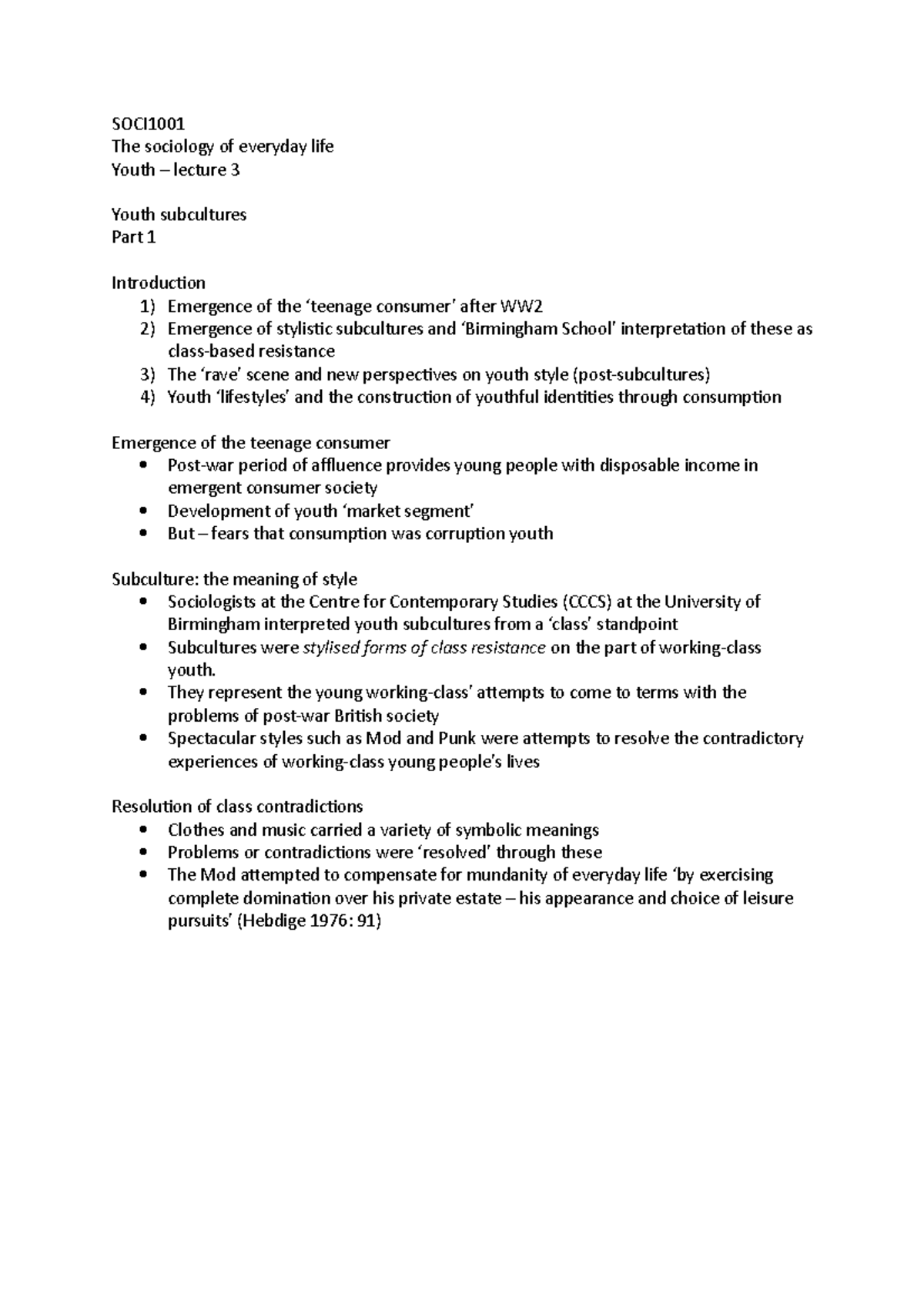 SOCI1001
The sociology of everyday life
Youth – lecture 3

Youth subcultures
Part 1

Introduction
1) Emergence of the 'teenage consumer' after WW2
2) Emergence of stylistic subcultures and 'Birmingham School' interpretation of these as class-based resistance
3) The 'rave' scene and new perspectives on youth style (post-subcultures)
4) Youth 'lifestyles' and the construction of youthful identities through consumption

Emergence of the teenage consumer
• Post-war period of affluence provides young people with disposable income in emergent consumer society
• Development of youth 'market segment'
• But – fears that consumption was corruption youth

Subculture: the meaning of style
• Sociologists at the Centre for Contemporary Studies (CCCS) at the University of Birmingham interpreted youth subcultures from a 'class' standpoint
• Subcultures were stylised forms of class resistance on the part of working-class youth.
• They represent the young working-class' attempts to come to terms with the problems of post-war British society
• Spectacular styles such as Mod and Punk were attempts to resolve the contradictory experiences of working-class young people's lives

Resolution of class contradictions
• Clothes and music carried a variety of symbolic meanings
• Problems or contradictions were 'resolved' through these
• The Mod attempted to compensate for mundanity of everyday life 'by exercising complete domination over his private estate – his appearance and choice of leisure pursuits' (Hebdige 1976: 91)